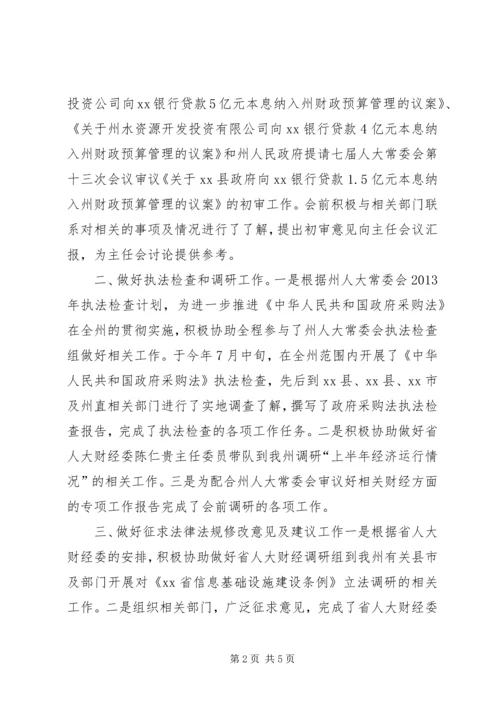 投资公司向xx银行贷款5亿元本息纳入州财政预算管理的议案》、《关于州水资源开发投资有限公司向xx银行贷款4亿元本息纳入州财政预算管理的议案》和州人民政府提请七届人大常委会第十三次会议审议《关于xx县政府向xx银行贷款1.5亿元本息纳入州财政预算管理的议案》的初审工作。会前积极与相关部门联系对相关的事项及情况进行了了解，提出初审意见向主任会议汇报，为主任会讨论提供参考。

二、做好执法检查和调研工作。一是根据州人大常委会2013年执法检查计划，为进一步推进《中华人民共和国政府采购法》在全州的贯彻实施，积极协助全程参与了州人大常委会执法检查组做好相关工作。于今年7月中旬，在全州范围内开展了《中华人民共和国政府采购法》执法检查，先后到xx县、xx县、xx市及州直相关部门进行了实地调查了解，撰写了政府采购法执法检查报告，完成了执法检查的各项工作任务。二是积极协助做好省人大财经委陈仁贵主任委员带队到我州调研“上半年经济运行情况”的相关工作。三是为配合州人大常委会审议好相关财经方面的专项工作报告完成了会前调研的各项工作。

三、做好征求法律法规修改意见及建议工作一是根据省人大财经委的安排，积极协助做好省人大财经调研组到我州有关县市及部门开展对《xx省信息基础设施建设条例》立法调研的相关工作。二是组织相关部门，广泛征求意见，完成了省人大财经委

第2页 共5页